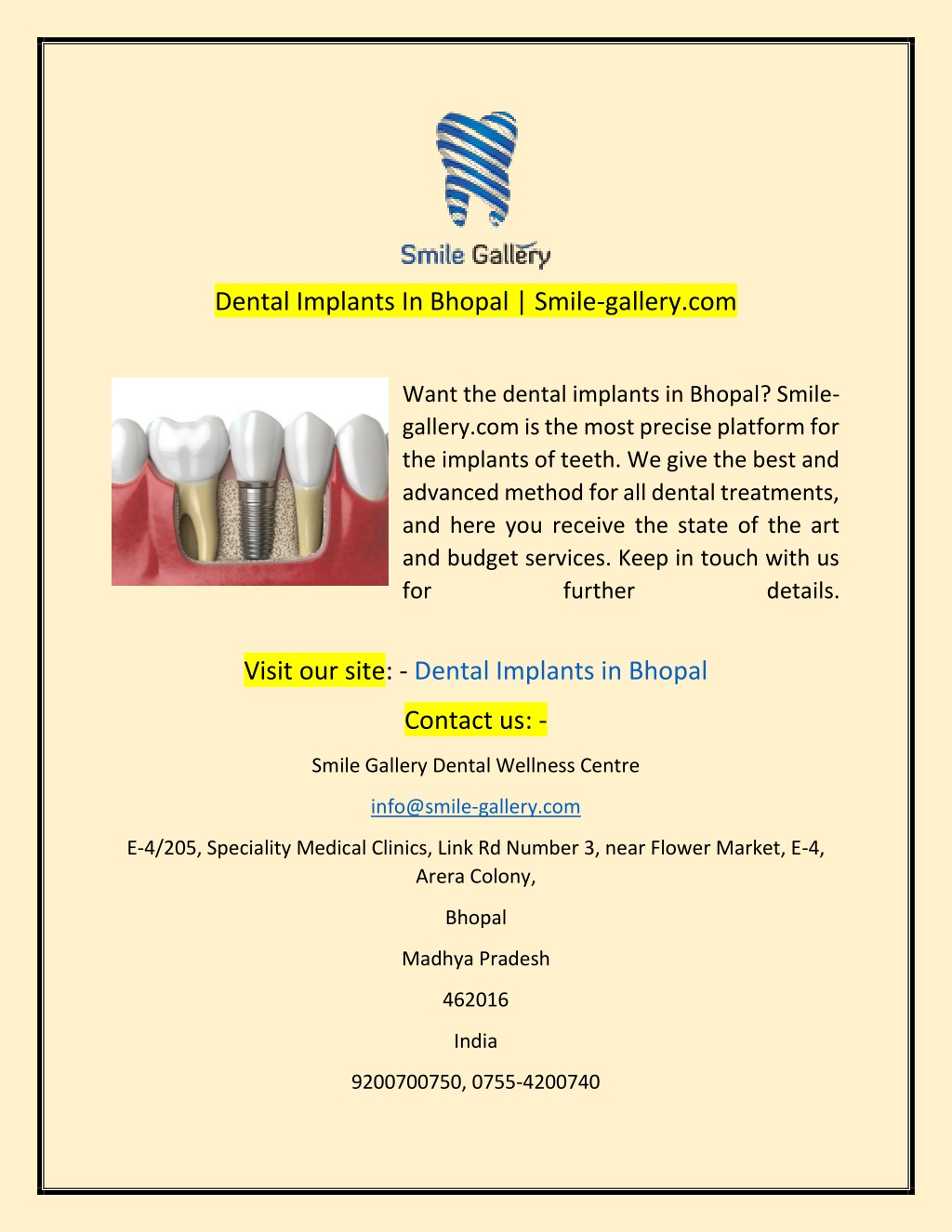 Smile Gallery

Dental Implants In Bhopal | Smile-gallery.com

Want the dental implants in Bhopal? Smile-gallery.com is the most precise platform for the implants of teeth. We give the best and advanced method for all dental treatments, and here you receive the state of the art and budget services. Keep in touch with us for further details.

Visit our site: - Dental Implants in Bhopal

Contact us: -

Smile Gallery Dental Wellness Centre

info@smile-gallery.com

E-4/205, Speciality Medical Clinics, Link Rd Number 3, near Flower Market, E-4, Arera Colony,

Bhopal

Madhya Pradesh

462016

India

9200700750, 0755-4200740